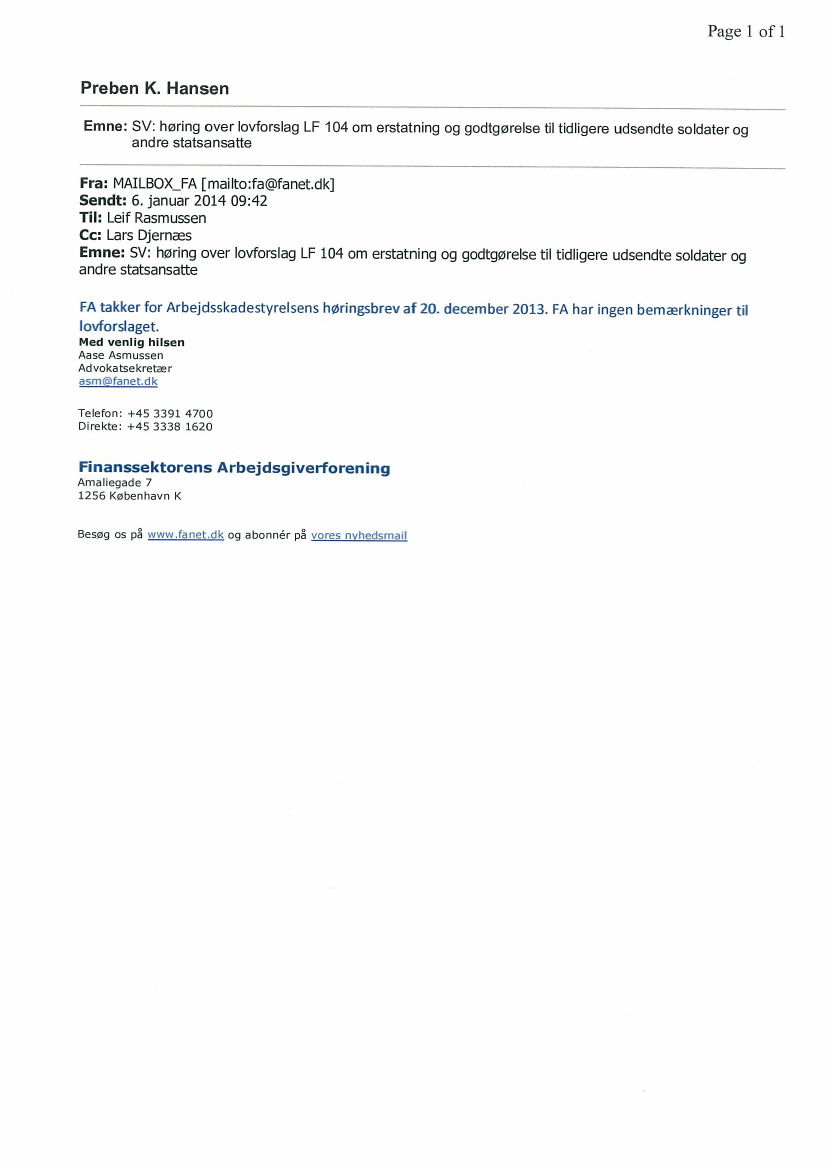 Page 1 of 1

Preben K. Hansen

Emne: SV: høring over lovforslag LF 104 om erstatning og godtgørelse til tidligere udsendte soldater og andre statsansatte

Fra: MAILBOX_FA [mailto:fa@fanet.dk]
Sendt: 6. januar 2014 09:42
Til: Leif Rasmussen
Cc: Lars Djernæs
Emne: SV: høring over lovforslag LF 104 om erstatning og godtgørelse til tidligere udsendte soldater og andre statsansatte

FA takker for Arbejdsskadestyrelsens høringsbrev af 20. december 2013. FA har ingen bemærkninger til lovforslaget.
Med venlig hilsen
Aase Asmussen
Advokatsekretær
asm@fanet.dk

Telefon: +45 3391 4700
Direkte: +45 3338 1620

Finanssektorens Arbejdsgiverforening
Amaliegade 7
1256 København K

Besøg os på www.fanet.dk og abonnér på vores nyhedsmail